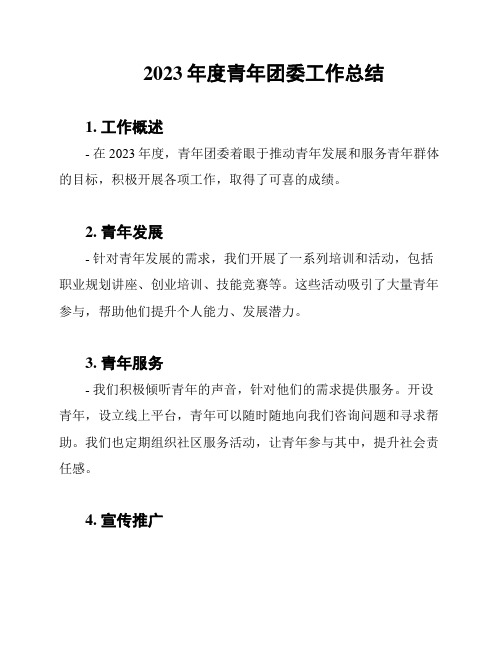 2023 年度青年团委工作总结

1. 工作概述

- 在 2023 年度，青年团委着眼于推动青年发展和服务青年群体的目标，积极开展各项工作，取得了可喜的成绩。

2. 青年发展

- 针对青年发展的需求，我们开展了一系列培训和活动，包括职业规划讲座、创业培训、技能竞赛等。这些活动吸引了大量青年参与，帮助他们提升个人能力、发展潜力。

3. 青年服务

- 我们积极倾听青年的声音，针对他们的需求提供服务。开设青年，设立线上平台，青年可以随时随地向我们咨询问题和寻求帮助。我们也定期组织社区服务活动，让青年参与其中，提升社会责任感。

4. 宣传推广